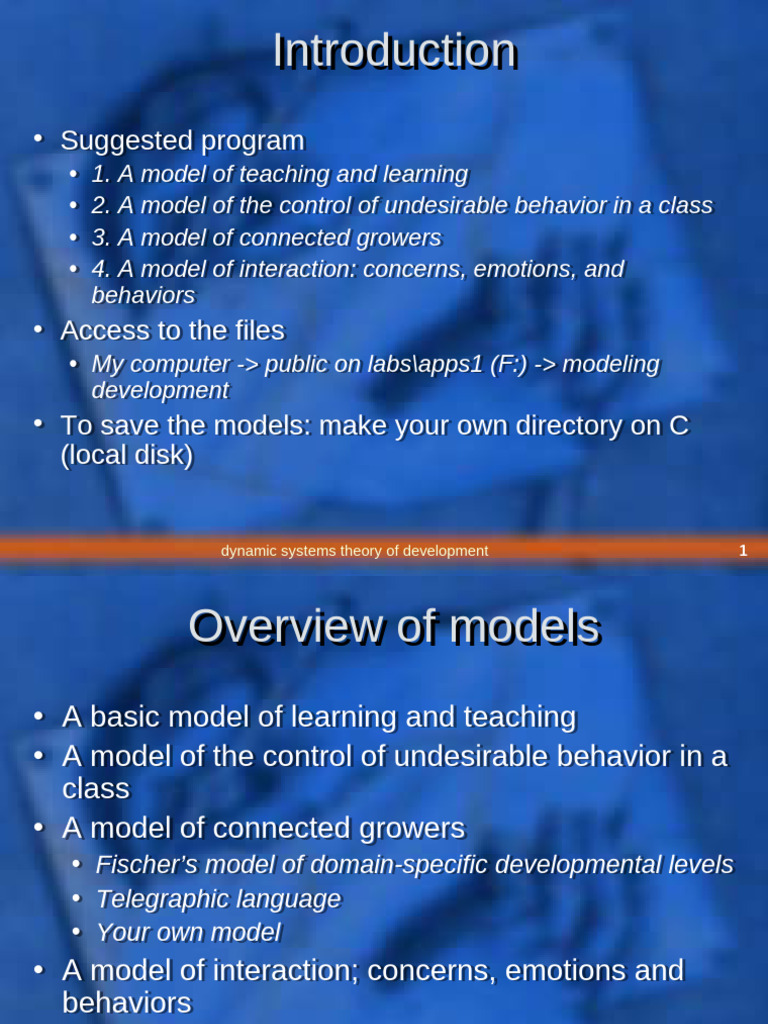 Introduction

• Suggested program
  • 1. A model of teaching and learning
  • 2. A model of the control of undesirable behavior in a class
  • 3. A model of connected growers
  • 4. A model of interaction: concerns, emotions, and behaviors
• Access to the files
  • My computer -> public on labs\apps1 (F:) -> modeling development
• To save the models: make your own directory on C (local disk)

dynamic systems theory of development 1

Overview of models

• A basic model of learning and teaching
• A model of the control of undesirable behavior in a class
• A model of connected growers
  • Fischer's model of domain-specific developmental levels
  • Telegraphic language
  • Your own model
• A model of interaction; concerns, emotions and behaviors